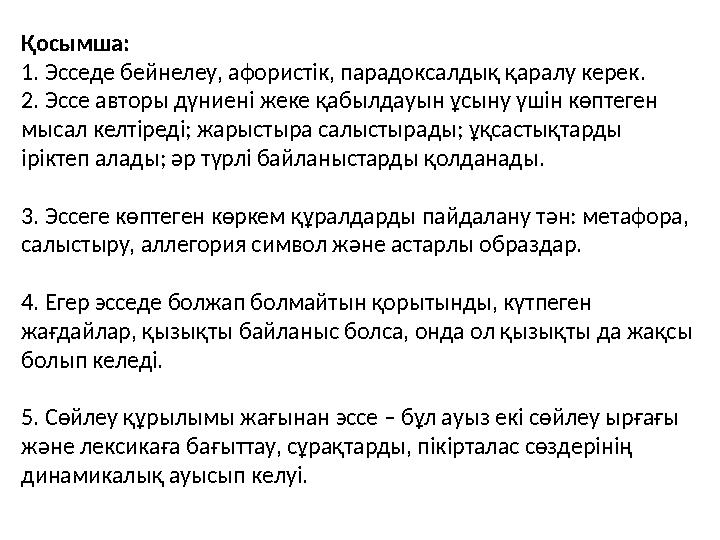 Қосымша:
1. Эсседе бейнелеу, афористік, парадоксалдық қаралу керек.
2. Эссе авторы дүниені жеке қабылдауын ұсыну үшін көптеген мысал келтіреді; жарыстыра салыстырады; ұқсастықтарды іріктеп алады; әр түрлі байланыстарды қолданады.

3. Эссеге көптеген көркем құралдарды пайдалану тән: метафора, салыстыру, аллегория символ және астарлы образдар.

4. Егер эсседе болжап болмайтын қорытынды, күтпеген жағдайлар, қызықты байланыс болса, онда ол қызықты да жақсы болып келеді.

5. Сөйлеу құрылымы жағынан эссе – бұл ауыз екі сөйлеу ырғағы және лексикаға бағыттау, сұрақтарды, пікірталас сөздерінің динамикалық ауысып келуі.